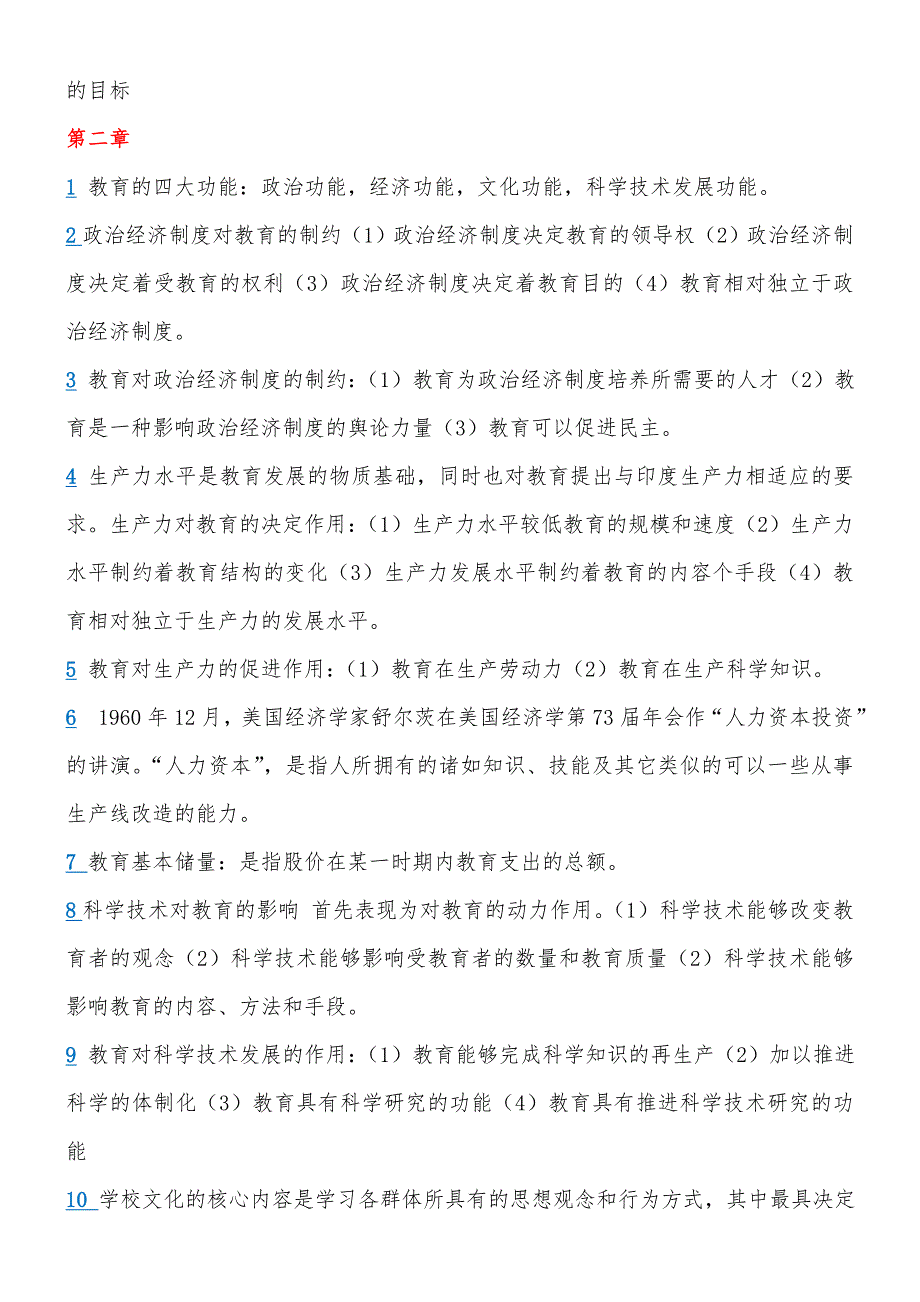 的目标

第二章

1 教育的四大功能：政治功能，经济功能，文化功能，科学技术发展功能。

2 政治经济制度对教育的制约（1）政治经济制度决定教育的领导权（2）政治经济制度决定着受教育的权利（3）政治经济制度决定着教育目的（4）教育相对独立于政治经济制度。

3 教育对政治经济制度的制约：（1）教育为政治经济制度培养所需要的人才（2）教育是一种影响政治经济制度的舆论力量（3）教育可以促进民主。

4 生产力水平是教育发展的物质基础，同时也对教育提出与印度生产力相适应的要求。生产力对教育的决定作用：（1）生产力水平较低教育的规模和速度（2）生产力水平制约着教育结构的变化（3）生产力发展水平制约着教育的内容个手段（4）教育相对独立于生产力的发展水平。

5 教育对生产力的促进作用：（1）教育在生产劳动力（2）教育在生产科学知识。

6 1960 年 12 月，美国经济学家舒尔茨在美国经济学第 73 届年会作“人力资本投资”的讲演。“人力资本”，是指人所拥有的诸如知识、技能及其它类似的可以一些从事生产线改造的能力。

7 教育基本储量：是指股价在某一时期内教育支出的总额。

8 科学技术对教育的影响 首先表现为对教育的动力作用。（1）科学技术能够改变教育者的观念（2）科学技术能够影响受教育者的数量和教育质量（2）科学技术能够影响教育的内容、方法和手段。

9 教育对科学技术发展的作用：（1）教育能够完成科学知识的再生产（2）加以推进科学的体制化（3）教育具有科学研究的功能（4）教育具有推进科学技术研究的功能

10 学校文化的核心内容是学习各群体所具有的思想观念和行为方式，其中最具决定